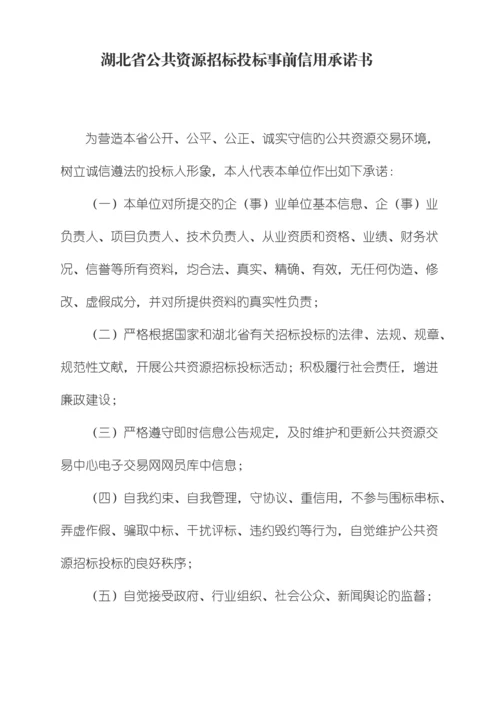 湖北省公共资源招标投标事前信用承诺书

为营造本省公开、公平、公正、诚实守信的公共资源交易环境，树立诚信遵法的投标人形象，本人代表本单位作出如下承诺：

（一）本单位对所提交的企（事）业单位基本信息、企（事）业负责人、项目负责人、技术负责人、从业资质和资格、业绩、财务状况、信誉等所有资料，均合法、真实、精确、有效，无任何伪造、修改、虚假成分，并对所提供资料的真实性负责；

（二）严格根据国家和湖北省有关招标投标的法律、法规、规章、规范性文献，开展公共资源招标投标活动；积极履行社会责任，增进廉政建设；

（三）严格遵守即时信息公告规定，及时维护和更新公共资源交易中心电子交易网网员库中信息；

（四）自我约束、自我管理，守协议、重信用，不参与围标串标、弄虚作假、骗取中标、干扰评标、违约毁约等行为，自觉维护公共资源招标投标的良好秩序；

（五）自觉接受政府、行业组织、社会公众、新闻舆论的监督；